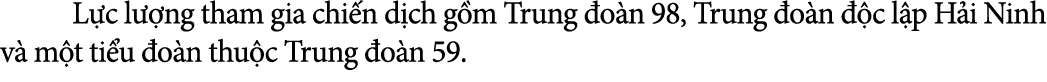 Lực lượng tham gia chiến dịch gồm Trung đoàn 98, Trung đoàn độc lập Hải Ninh và một tiểu đoàn thuộc Trung đoàn 59.